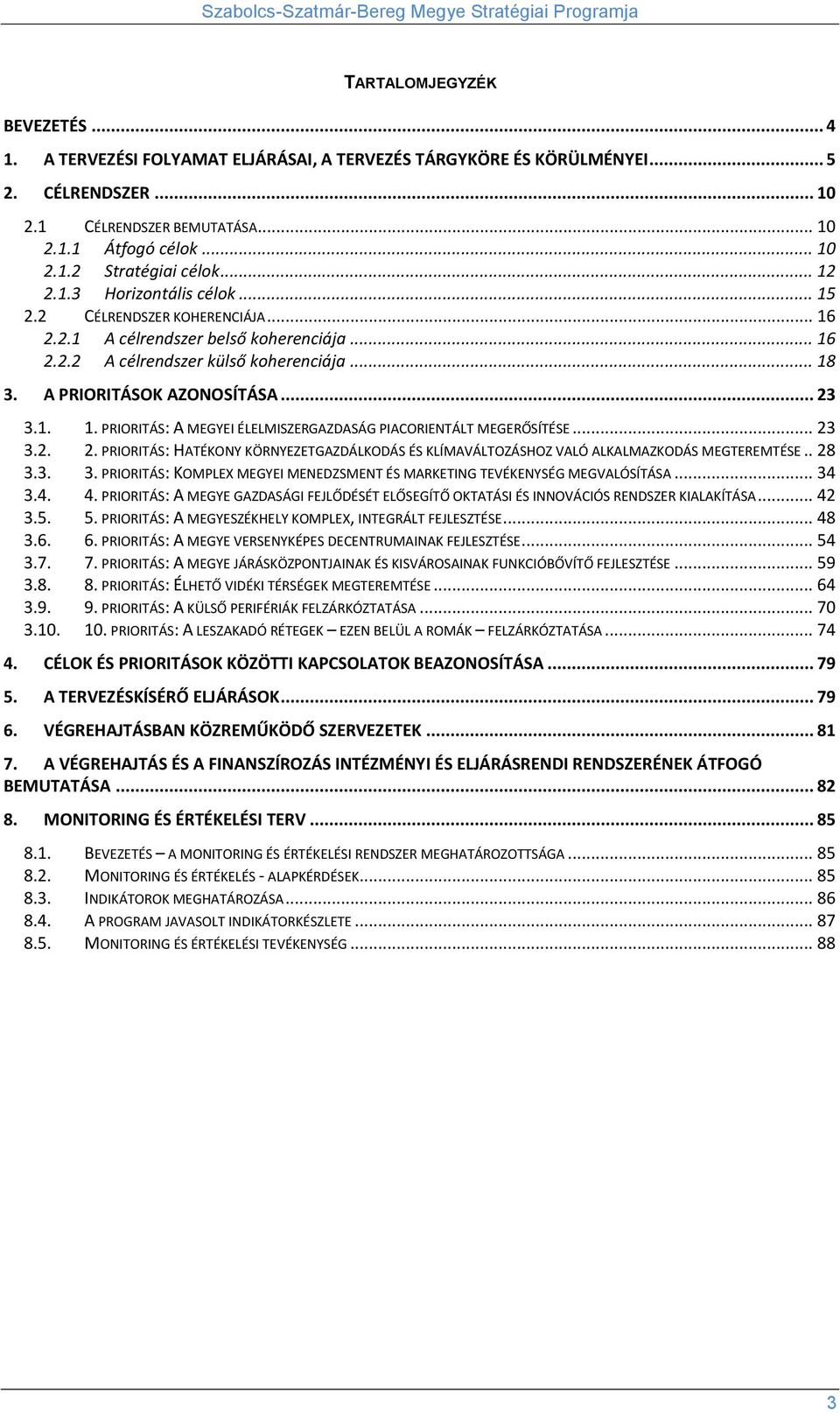 Szabolcs-Szatmár-Bereg Megye Stratégiai Programja

TARTALOMJEGYZÉK

BEVEZETÉS ... 4
1. A TERVEZÉSI FOLYAMAT ELJÁRÁSAI, A TERVEZÉS TÁRGYKÖRE ÉS KÖRÜLMÉNYEI ... 5
2. CÉLRENDSZER ... 10
2.1 CÉLRENDSZER BEMUTATÁSA ... 10
2.1.1 Átfogó célok ... 10
2.1.2 Stratégiai célok ... 12
2.1.3 Horizontális célok ... 15
2.2 CÉLRENDSZER KOHERENCIÁJA ... 16
2.2.1 A célrendszer belső koherenciája ... 16
2.2.2 A célrendszer külső koherenciája ... 18
3. A PRIORITÁSOK AZONOSÍTÁSA ... 23
3.1. 1. PRIORITÁS: A MEGYEI ÉLELMISZERGAZDASÁG PIACORIENTÁLT MEGERŐSÍTÉSE ... 23
3.2. 2. PRIORITÁS: HATÉKONY KÖRNYEZETGAZDÁLKODÁS ÉS KLÍMAVÁLTOZÁSHOZ VALÓ ALKALMAZKODÁS MEGTEREMTÉSE .. 28
3.3. 3. PRIORITÁS: KOMPLEX MEGYEI MENEDZSMENT ÉS MARKETING TEVÉKENYSÉG MEGVALÓSÍTÁSA ... 34
3.4. 4. PRIORITÁS: A MEGYE GAZDASÁGI FEJLŐDÉSÉT ELŐSEGÍTŐ OKTATÁSI ÉS INNOVÁCIÓS RENDSZER KIALAKÍTÁSA ... 42
3.5. 5. PRIORITÁS: A MEGYESZÉKHELY KOMPLEX, INTEGRÁLT FEJLESZTÉSE ... 48
3.6. 6. PRIORITÁS: A MEGYE VERSENYKÉPES DECENTRUMAINAK FEJLESZTÉSE ... 54
3.7. 7. PRIORITÁS: A MEGYE JÁRÁSKÖZPONTJAINAK ÉS KISVÁROSAINAK FUNKCIÓBŐVÍTŐ FEJLESZTÉSE ... 59
3.8. 8. PRIORITÁS: ÉLHETŐ VIDÉKI TÉRSÉGEK MEGTEREMTÉSE ... 64
3.9. 9. PRIORITÁS: A KÜLSŐ PERIFÉRIÁK FELZÁRKÓZTATÁSA ... 70
3.10. 10. PRIORITÁS: A LESZAKADÓ RÉTEGEK – EZEN BELÜL A ROMÁK – FELZÁRKÓZTATÁSA ... 74
4. CÉLOK ÉS PRIORITÁSOK KÖZÖTTI KAPCSOLATOK BEAZONOSÍTÁSA ... 79
5. A TERVEZÉSKÍSÉRŐ ELJÁRÁSOK ... 79
6. VÉGREHAJTÁSBAN KÖZREMŰKÖDŐ SZERVEZETEK ... 81
7. A VÉGREHAJTÁS ÉS A FINANSZÍROZÁS INTÉZMÉNYI ÉS ELJÁRÁSRENDI RENDSZERÉNEK ÁTFOGÓ BEMUTATÁSA ... 82
8. MONITORING ÉS ÉRTÉKELÉSI TERV ... 85
8.1. BEVEZETÉS – A MONITORING ÉS ÉRTÉKELÉSI RENDSZER MEGHATÁROZOTTSÁGA ... 85
8.2. MONITORING ÉS ÉRTÉKELÉS - ALAPKÉRDÉSEK ... 85
8.3. INDIKÁTOROK MEGHATÁROZÁSA ... 86
8.4. A PROGRAM JAVASOLT INDIKÁTORKÉSZLETE ... 87
8.5. MONITORING ÉS ÉRTÉKELÉSI TEVÉKENYSÉG ... 88

3